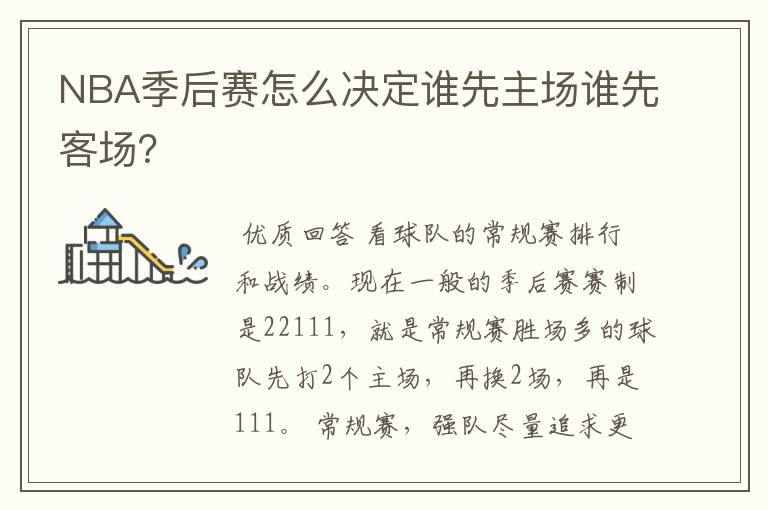 NBA季后赛怎么决定谁先主场谁先客场?

优质回答 看球队的常规赛排行和战绩。现在一般的季后赛赛制是22111，就是常规赛胜场多的球队先打2个主场，再换2场，再是111。常规赛，强队尽量追求更